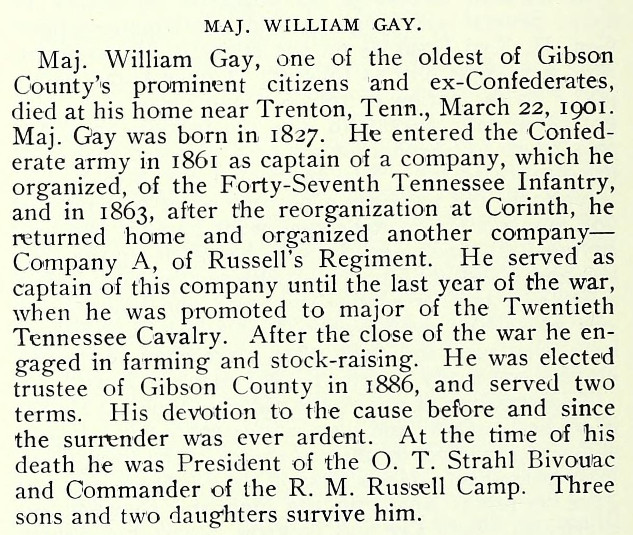 MAJ. WILLIAM GAY.

Maj. William Gay, one of the oldest of Gibson County's prominent citizens and ex-Confederates, died at his home near Trenton, Tenn., March 22, 1901. Maj. Gay was born in 1827. He entered the Confederate army in 1861 as captain of a company, which he organized, of the Forty-Seventh Tennessee Infantry, and in 1863, after the reorganization at Corinth, he returned home and organized another company—Company A, of Russell's Regiment. He served as captain of this company until the last year of the war, when he was promoted to major of the Twentieth Tennessee Cavalry. After the close of the war he engaged in farming and stock-raising. He was elected trustee of Gibson County in 1886, and served two terms. His devotion to the cause before and since the surrender was ever ardent. At the time of his death he was President of the O. T. Strahl Bivouac and Commander of the R. M. Russell Camp. Three sons and two daughters survive him.